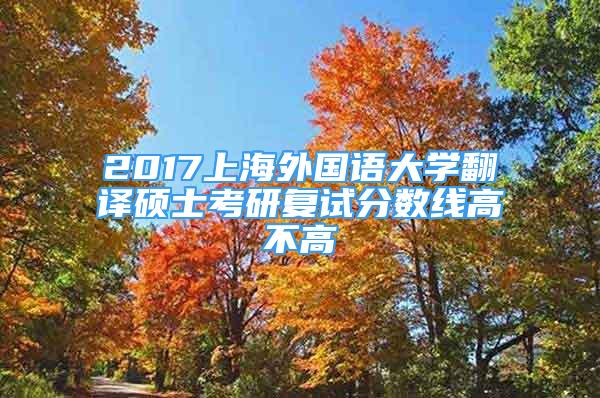 2017上海外国语大学翻译硕士考研复试分数线高不高